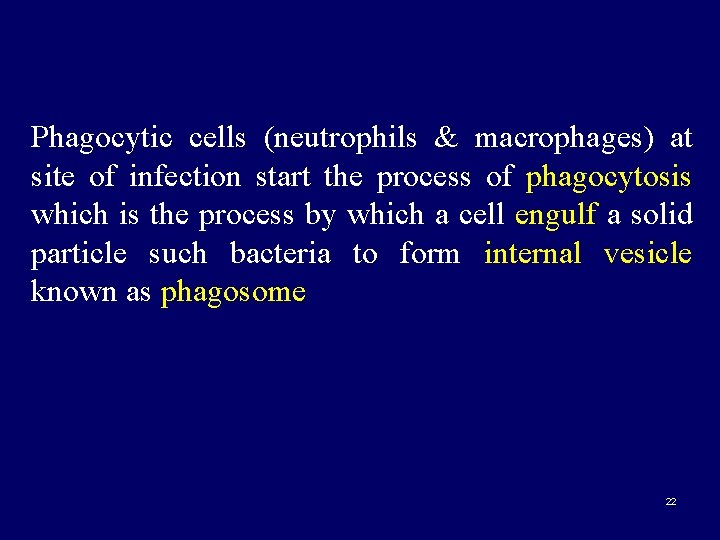 Phagocytic cells (neutrophils & macrophages) at site of infection start the process of phagocytosis which is the process by which a cell engulf a solid particle such bacteria to form internal vesicle known as phagosome

22